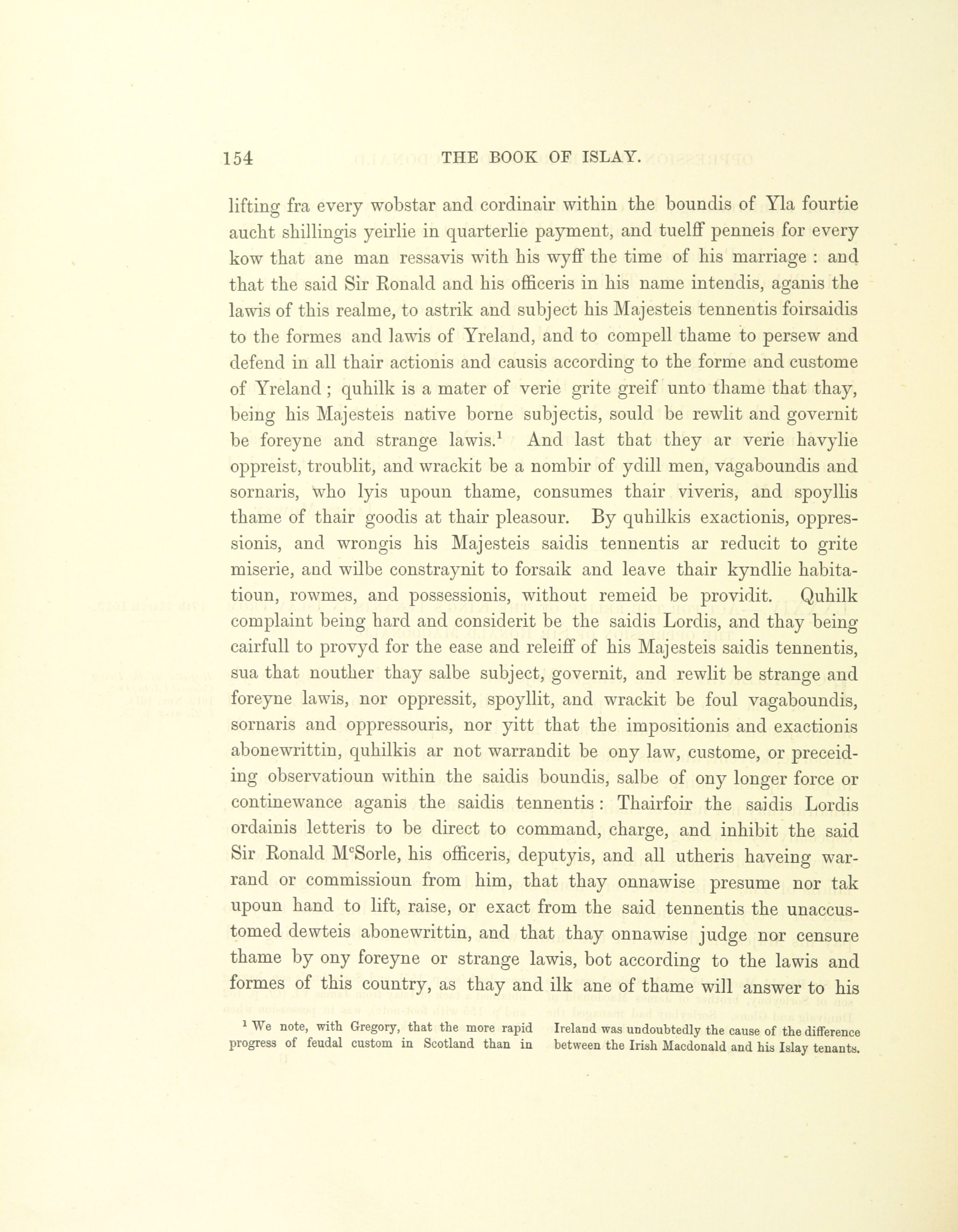 154 THE BOOK OF ISLAY.

lifting fra every wobstar and cordinair within the boundis of Yla fourtie aucht shillingis yeirlie in quarterlie payment, and tuelff penneis for every kow that ane man ressavis with his wyff the time of his marriage : and that the said Sir Ronald and his officeris in his name intendis, aganis the lawis of this realme, to astrik and subject his Majesteis tennentis foirsaidis to the formes and lawis of Yreland, and to compell thame to persew and defend in all thair actionis and causis according to the forme and custome of Yreland ; quhilk is a mater of verie grite greif unto thame that thay, being his Majesteis native borne subjectis, sould be rewlit and governit be foreyne and strange lawis.$^1$ And last that they ar verie havylie oppreist, troublit, and wrackit be a nombir of ydill men, vagaboundis and sornaris, who lyis upoun thame, consumes thair viveris, and spoyllis thame of thair goodis at thair pleasour. By quhilkis exactionis, oppressionis, and wrongis his Majesteis saidis tennentis ar reducit to grite miserie, and wilbe constraynit to forsaik and leave thair kyndlie habitatioun, rowmes, and possessionis, without remeid be providit. Quhilk complaint being hard and considerit be the saidis Lordis, and thay being cairfull to provyd for the ease and releiff of his Majesteis saidis tennentis, sua that nouther thay salbe subject, governit, and rewlit be strange and foreyne lawis, nor oppressit, spoyllit, and wrackit be foul vagaboundis, sornaris and oppressouris, nor yitt that the impositionis and exactionis abonewrittin, quhilkis ar not warrandit be ony law, custome, or preceiding observatioun within the saidis boundis, salbe of ony longer force or continewance aganis the saidis tennentis : Thairfoir the saidis Lordis ordainis letteris to be direct to command, charge, and inhibit the said Sir Ronald M$^c$Sorle, his officeris, deputyis, and all utheris haveing warrand or commissioun from him, that thay onnawise presume nor tak upoun hand to lift, raise, or exact from the said tennentis the unaccustomed dewteis abonewrittin, and that thay onnawise judge nor censure thame by ony foreyne or strange lawis, bot according to the lawis and formes of this country, as thay and ilk ane of thame will answer to his

$^1$ We note, with Gregory, that the more rapid progress of feudal custom in Scotland than in Ireland was undoubtedly the cause of the difference between the Irish Macdonald and his Islay tenants.